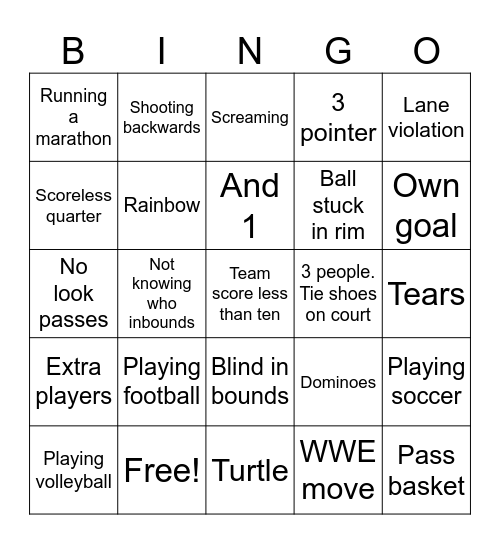 | B | I | N | G | O |
|---|---|---|---|---|
| Running a marathon | Shooting backwards | Screaming | 3 pointer | Lane violation |
| Scoreless quarter | Rainbow | And 1 | Ball stuck in rim | Own goal |
| No look passes | Not knowing who inbounds | Team score less than ten | 3 people. Tie shoes on court | Tears |
| Extra players | Playing football | Blind in bounds | Dominoes | Playing soccer |
| Playing volleyball | Free! | Turtle | WWE move | Pass basket |